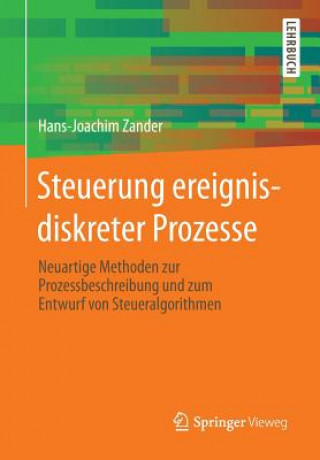 LEHRBUCH

Hans-Joachim Zander

Steuerung ereignisdiskreter Prozesse

Neuartige Methoden zur Prozessbeschreibung und zum Entwurf von Steueralgorithmen

Springer Vieweg